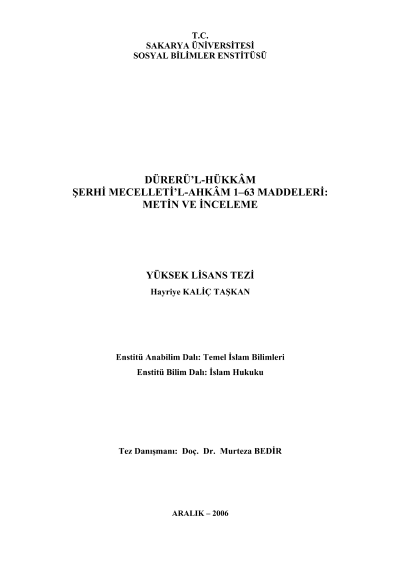 T.C.
SAKARYA ÜNİVERSİTESİ
SOSYAL BİLİMLER ENSTİTÜSÜ

DÜRERÜ'L-HÜKKÂM
ŞERHİ MECELLETİ'L-AHKÂM 1–63 MADDELERİ:
METİN VE İNCELEME

YÜKSEK LİSANS TEZİ
Hayriye KALİÇ TAŞKAN

Enstitü Anabilim Dalı: Temel İslam Bilimleri
Enstitü Bilim Dalı: İslam Hukuku

Tez Danışmanı: Doç. Dr. Murteza BEDİR

ARALIK – 2006